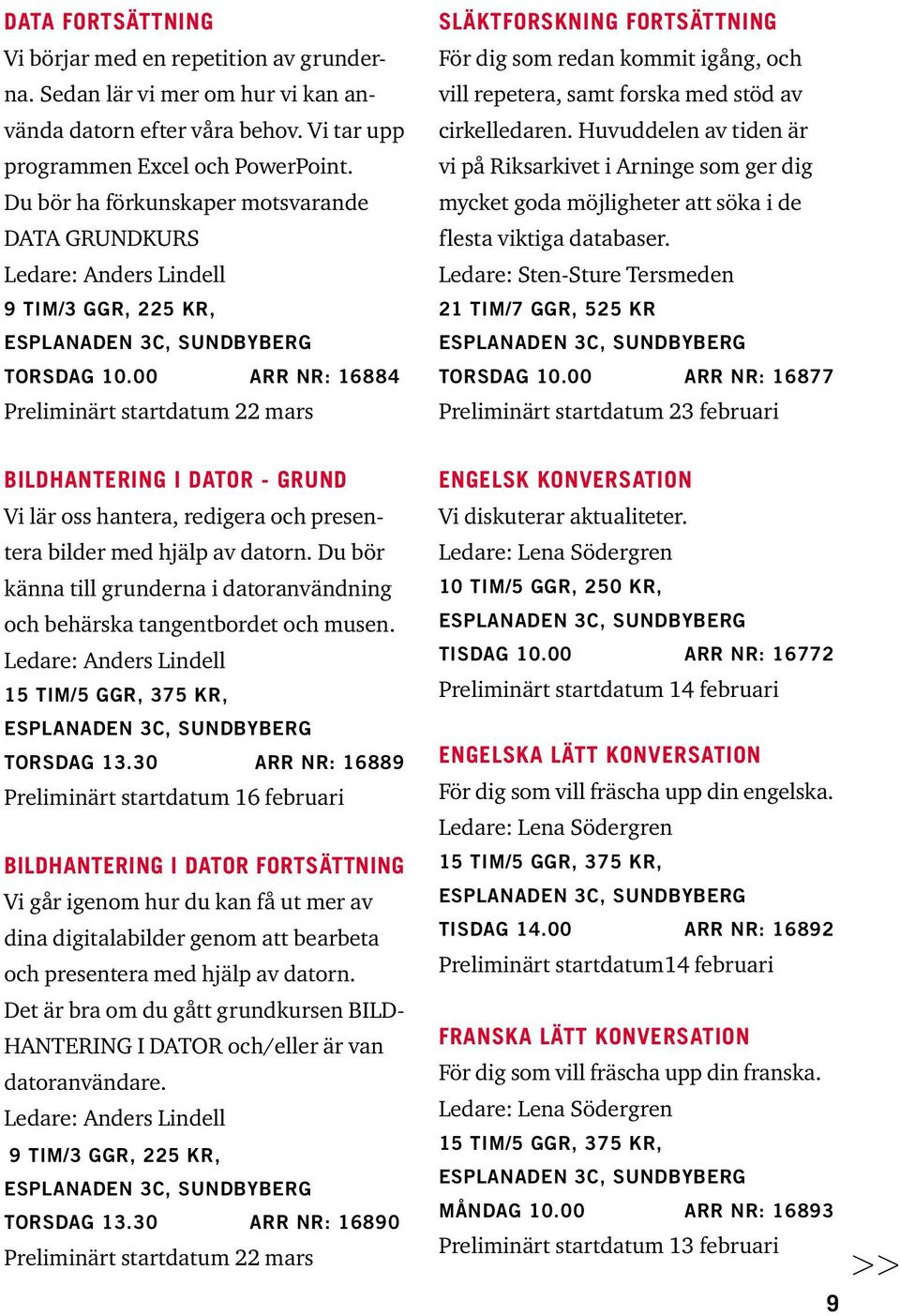 DATA FORTSÄTTNING
Vi börjar med en repetition av grunderna. Sedan lär vi mer om hur vi kan använda datorn efter våra behov. Vi tar upp programmen Excel och PowerPoint. Du bör ha förkunskaper motsvarande DATA GRUNDKURS
Ledare: Anders Lindell
9 TIM/3 GGR, 225 KR,
ESPLANADEN 3C, SUNDBYBERG
TORSDAG 10.00 ARR NR: 16884
Preliminärt startdatum 22 mars

BILDHANTERING I DATOR - GRUND
Vi lär oss hantera, redigera och presentera bilder med hjälp av datorn. Du bör känna till grunderna i datoranvändning och behärska tangentbordet och musen.
Ledare: Anders Lindell
15 TIM/5 GGR, 375 KR,
ESPLANADEN 3C, SUNDBYBERG
TORSDAG 13.30 ARR NR: 16889
Preliminärt startdatum 16 februari

BILDHANTERING I DATOR FORTSÄTTNING
Vi går igenom hur du kan få ut mer av dina digitalabilder genom att bearbeta och presentera med hjälp av datorn. Det är bra om du gått grundkursen BILDHANTERING I DATOR och/eller är van datoranvändare.
Ledare: Anders Lindell
9 TIM/3 GGR, 225 KR,
ESPLANADEN 3C, SUNDBYBERG
TORSDAG 13.30 ARR NR: 16890
Preliminärt startdatum 22 mars

SLÄKTFORSKNING FORTSÄTTNING
För dig som redan kommit igång, och vill repetera, samt forska med stöd av cirkelledaren. Huvuddelen av tiden är vi på Riksarkivet i Arninge som ger dig mycket goda möjligheter att söka i de flesta viktiga databaser.
Ledare: Sten-Sture Tersmeden
21 TIM/7 GGR, 525 KR
ESPLANADEN 3C, SUNDBYBERG
TORSDAG 10.00 ARR NR: 16877
Preliminärt startdatum 23 februari

ENGELSK KONVERSATION
Vi diskuterar aktualiteter.
Ledare: Lena Södergren
10 TIM/5 GGR, 250 KR,
ESPLANADEN 3C, SUNDBYBERG
TISDAG 10.00 ARR NR: 16772
Preliminärt startdatum 14 februari

ENGELSKA LÄTT KONVERSATION
För dig som vill fräscha upp din engelska.
Ledare: Lena Södergren
15 TIM/5 GGR, 375 KR,
ESPLANADEN 3C, SUNDBYBERG
TISDAG 14.00 ARR NR: 16892
Preliminärt startdatum14 februari

FRANSKA LÄTT KONVERSATION
För dig som vill fräscha upp din franska.
Ledare: Lena Södergren
15 TIM/5 GGR, 375 KR,
ESPLANADEN 3C, SUNDBYBERG
MÅNDAG 10.00 ARR NR: 16893
Preliminärt startdatum 13 februari

>>

9